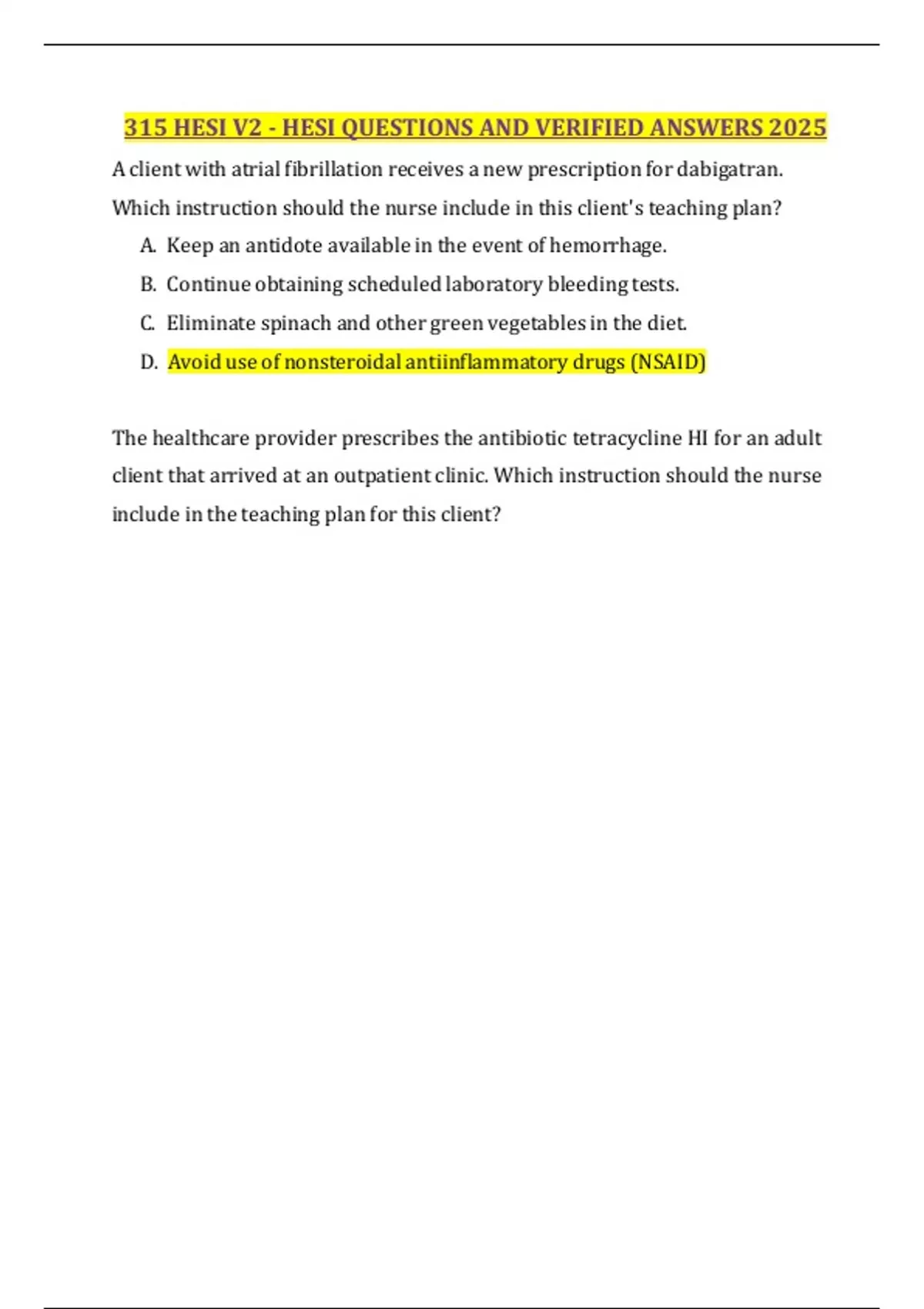 315 HESI V2 - HESI QUESTIONS AND VERIFIED ANSWERS 2025

A client with atrial fibrillation receives a new prescription for dabigatran. Which instruction should the nurse include in this client's teaching plan?

A. Keep an antidote available in the event of hemorrhage.

B. Continue obtaining scheduled laboratory bleeding tests.

C. Eliminate spinach and other green vegetables in the diet.

D. Avoid use of nonsteroidal antiinflammatory drugs (NSAID)

The healthcare provider prescribes the antibiotic tetracycline HI for an adult client that arrived at an outpatient clinic. Which instruction should the nurse include in the teaching plan for this client?